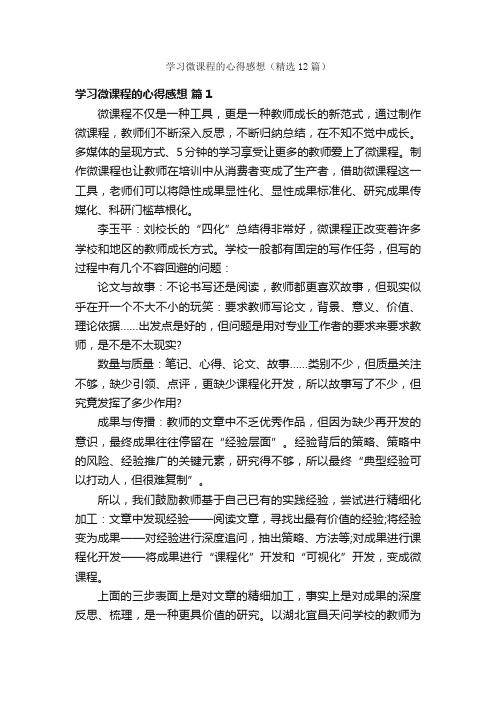 学习微课程的心得感想（精选12篇）

学习微课程的心得感想 篇1

微课程不仅是一种工具，更是一种教师成长的新范式，通过制作微课程，教师们不断深入反思，不断归纳总结，在不知不觉中成长。多媒体的呈现方式、5分钟的学习享受让更多的教师爱上了微课程。制作微课程也让教师在培训中从消费者变成了生产者，借助微课程这一工具，老师们可以将隐性成果显性化、显性成果标准化、研究成果传媒化、科研门槛草根化。

李玉平：刘校长的“四化”总结得非常好，微课程正改变着许多学校和地区的教师成长方式。学校一般都有固定的写作任务，但写的过程中有几个不容回避的问题：

论文与故事：不论书写还是阅读，教师都更喜欢故事，但现实似乎在开一个不大不小的玩笑：要求教师写论文，背景、意义、价值、理论依据……出发点是好的，但问题是用对专业工作者的要求来要求教师，是不是不太现实?

数量与质量：笔记、心得、论文、故事……类别不少，但质量关注不够，缺少引领、点评，更缺少课程化开发，所以故事写了不少，但究竟发挥了多少作用?

成果与传播：教师的文章中不乏优秀作品，但因为缺少再开发的意识，最终成果往往停留在“经验层面”。经验背后的策略、策略中的风险、经验推广的关键元素，研究得不够，所以最终“典型经验可以打动人，但很难复制”。

所以，我们鼓励教师基于自己已有的实践经验，尝试进行精细化加工：文章中发现经验——阅读文章，寻找出最有价值的经验;将经验变为成果——对经验进行深度追问，抽出策略、方法等;对成果进行课程化开发——将成果进行“课程化”开发和“可视化”开发，变成微课程。

上面的三步表面上是对文章的精细加工，事实上是对成果的深度反思、梳理，是一种更具价值的研究。以湖北宜昌天问学校的教师为